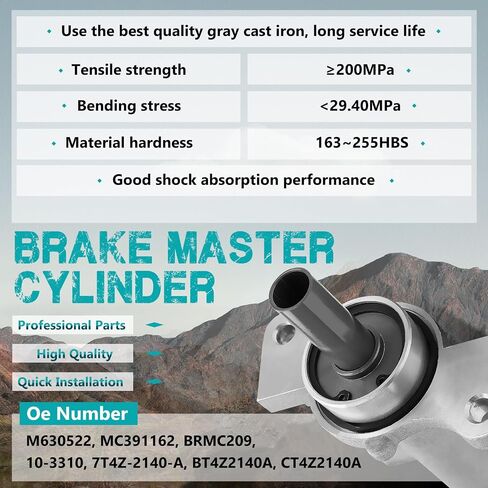 Use the best quality gray cast iron, long service life

| Tensile strength | ≥200MPa |
|---|---|
| Bending stress | <29.40MPa |
| Material hardness | 163~255HBS |

Good shock absorption performance

BRAKE MASTER CYLINDER

Professional Parts

High Quality

Quick Installation

Oe Number

M630522, MC391162, BRMC209, 10-3310, 7T4Z-2140-A, BT4Z2140A, CT4Z2140A